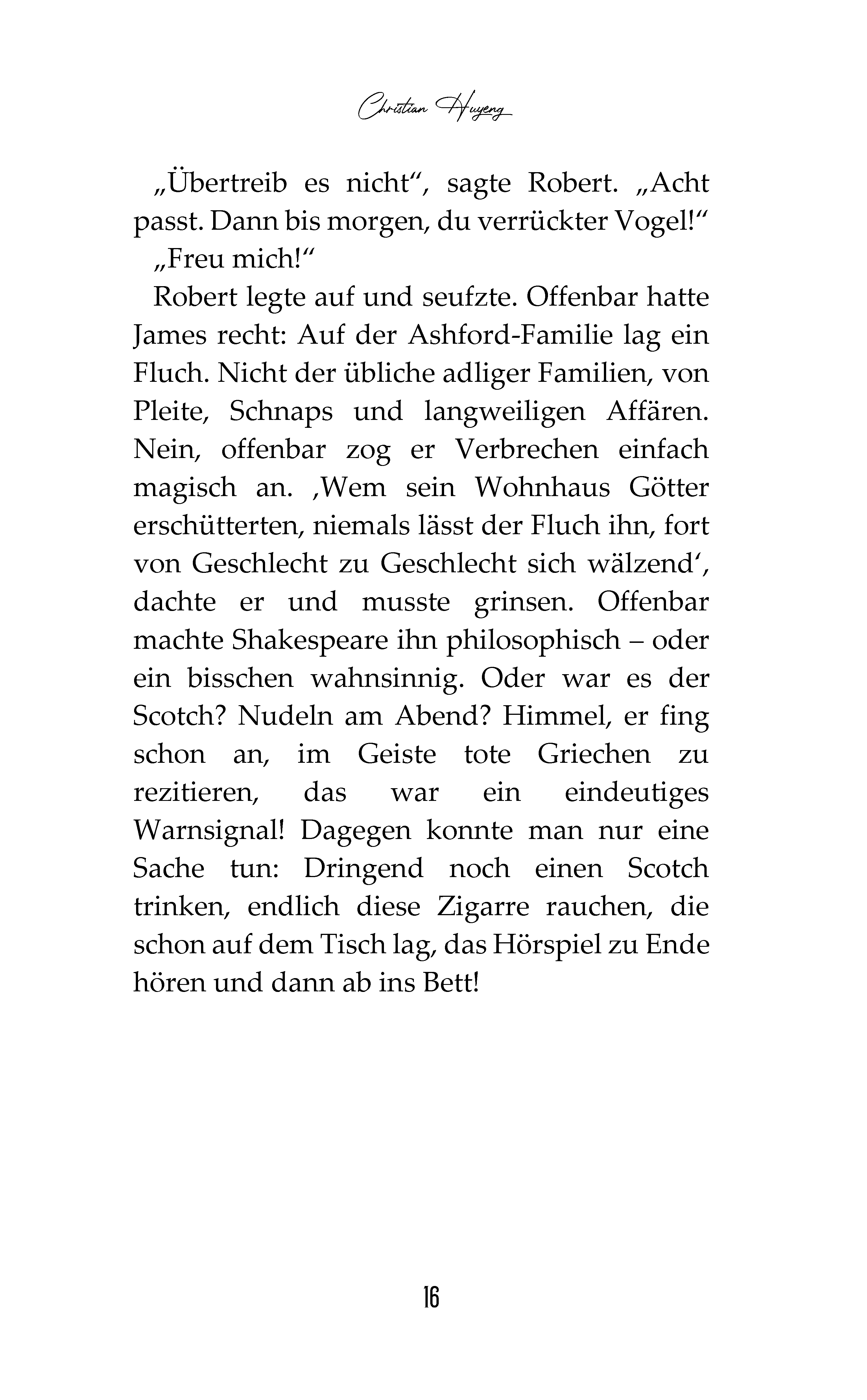 Christian Huyeng

„Übertreib es nicht“, sagte Robert. „Acht passt. Dann bis morgen, du verrückter Vogel!“

„Freu mich!“

Robert legte auf und seufzte. Offenbar hatte James recht: Auf der Ashford-Familie lag ein Fluch. Nicht der übliche adliger Familien, von Pleite, Schnaps und langweiligen Affären. Nein, offenbar zog er Verbrechen einfach magisch an. ‚Wem sein Wohnhaus Götter erschütterten, niemals lässt der Fluch ihn, fort von Geschlecht zu Geschlecht sich wälzend‘, dachte er und musste grinsen. Offenbar machte Shakespeare ihn philosophisch – oder ein bisschen wahnsinnig. Oder war es der Scotch? Nudeln am Abend? Himmel, er fing schon an, im Geiste tote Griechen zu rezitieren, das war ein eindeutiges Warnsignal! Dagegen konnte man nur eine Sache tun: Dringend noch einen Scotch trinken, endlich diese Zigarre rauchen, die schon auf dem Tisch lag, das Hörspiel zu Ende hören und dann ab ins Bett!

16